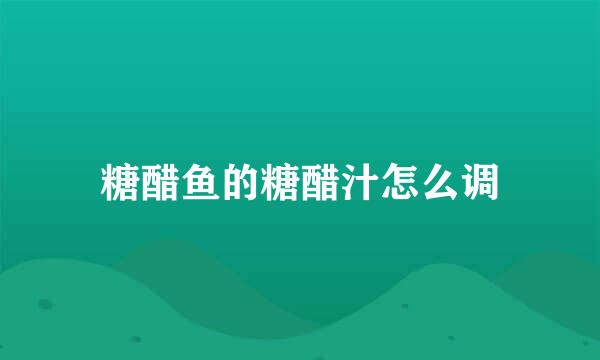 糖醋鱼的糖醋汁怎么调